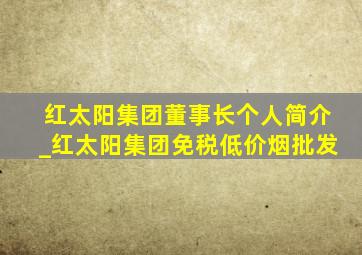 红太阳集团董事长个人简介_红太阳集团免税低价烟批发